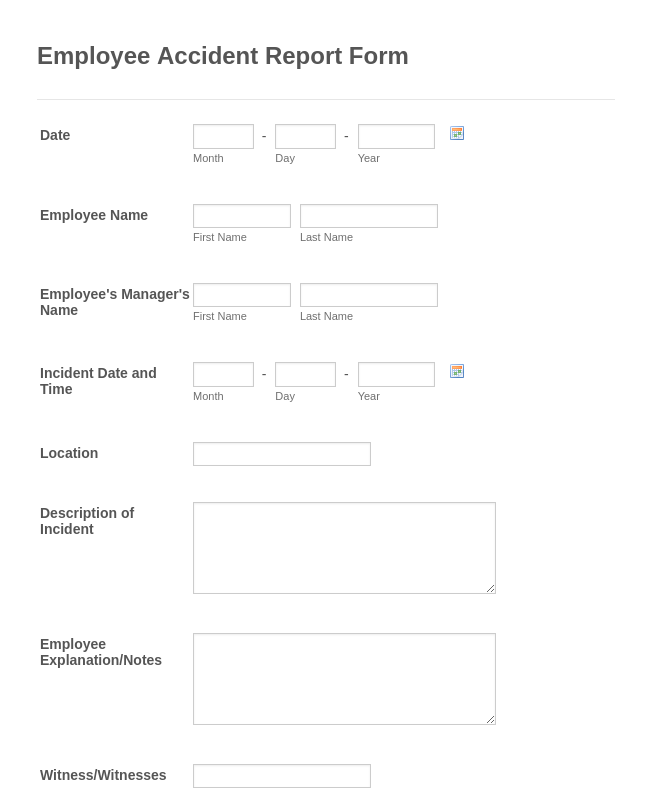 Employee Accident Report Form

Date
- -
Month Day Year

Employee Name
First Name Last Name

Employee's Manager's Name
First Name Last Name

Incident Date and Time
- -
Month Day Year

Location

Description of Incident

Employee Explanation/Notes

Witness/Witnesses